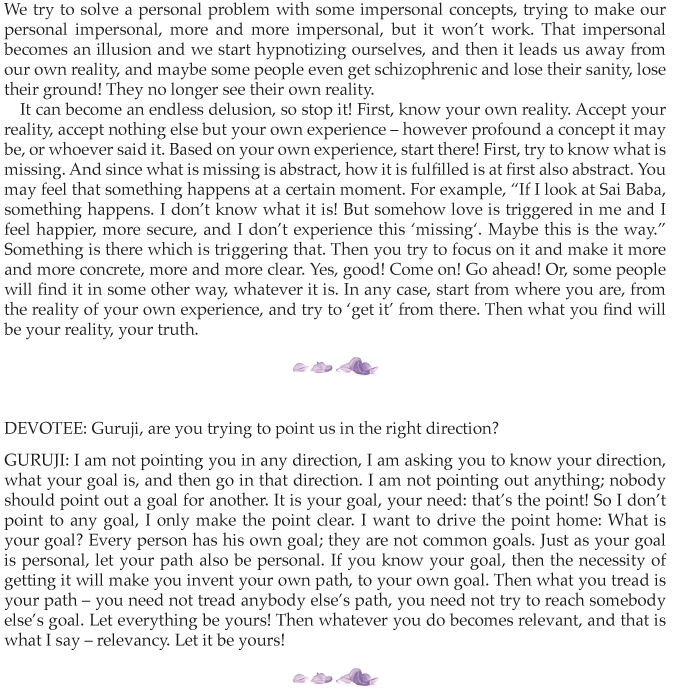 We try to solve a personal problem with some impersonal concepts, trying to make our personal impersonal, more and more impersonal, but it won't work. That impersonal becomes an illusion and we start hypnotizing ourselves, and then it leads us away from our own reality, and maybe some people even get schizophrenic and lose their sanity, lose their ground! They no longer see their own reality.

It can become an endless delusion, so stop it! First, know your own reality. Accept your reality, accept nothing else but your own experience – however profound a concept it may be, or whoever said it. Based on your own experience, start there! First, try to know what is missing. And since what is missing is abstract, how it is fulfilled is at first also abstract. You may feel that something happens at a certain moment. For example, "If I look at Sai Baba, something happens. I don't know what it is! But somehow love is triggered in me and I feel happier, more secure, and I don't experience this 'missing'. Maybe this is the way." Something is there which is triggering that. Then you try to focus on it and make it more and more concrete, more and more clear. Yes, good! Come on! Go ahead! Or, some people will find it in some other way, whatever it is. In any case, start from where you are, from the reality of your own experience, and try to 'get it' from there. Then what you find will be your reality, your truth.

DEVOTEE: Guruji, are you trying to point us in the right direction?

GURUJI: I am not pointing you in any direction, I am asking you to know your direction, what your goal is, and then go in that direction. I am not pointing out anything; nobody should point out a goal for another. It is your goal, your need: that's the point! So I don't point to any goal, I only make the point clear. I want to drive the point home: What is your goal? Every person has his own goal; they are not common goals. Just as your goal is personal, let your path also be personal. If you know your goal, then the necessity of getting it will make you invent your own path, to your own goal. Then what you tread is your path – you need not tread anybody else's path, you need not try to reach somebody else's goal. Let everything be yours! Then whatever you do becomes relevant, and that is what I say – relevancy. Let it be yours!